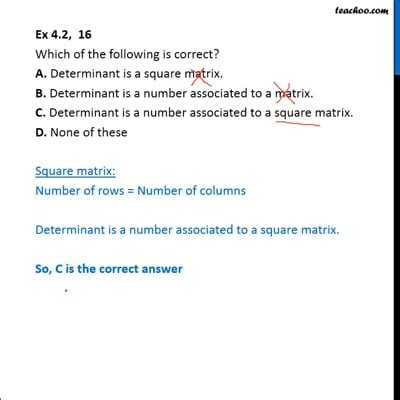 teachoo.com

Ex 4.2, 16

Which of the following is correct?

A. Determinant is a square matrix.

B. Determinant is a number associated to a matrix.

C. Determinant is a number associated to a square matrix.

D. None of these

Square matrix:

Number of rows = Number of columns

Determinant is a number associated to a square matrix.

So, C is the correct answer